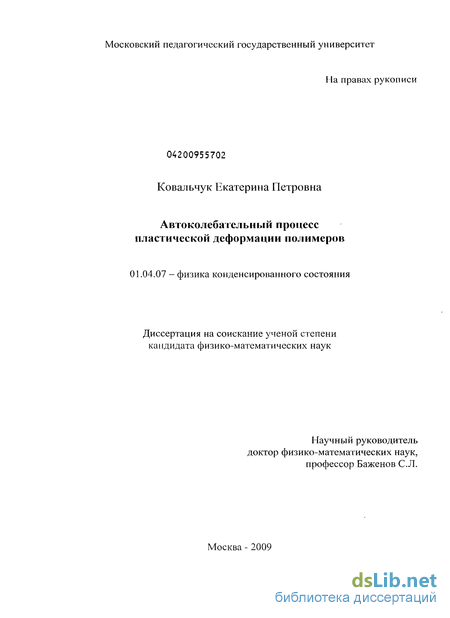 Московский педагогический государственный университет

На правах рукописи

04200955702

Ковальчук Екатерина Петровна

Автоколебательный процесс пластической деформации полимеров

01.04.07 – физика конденсированного состояния

Диссертация на соискание ученой степени кандидата физико-математических наук

Научный руководитель доктор физико-математических наук, профессор Баженов С.Л.

Москва - 2009

dsLib.net
библиотека диссертаций